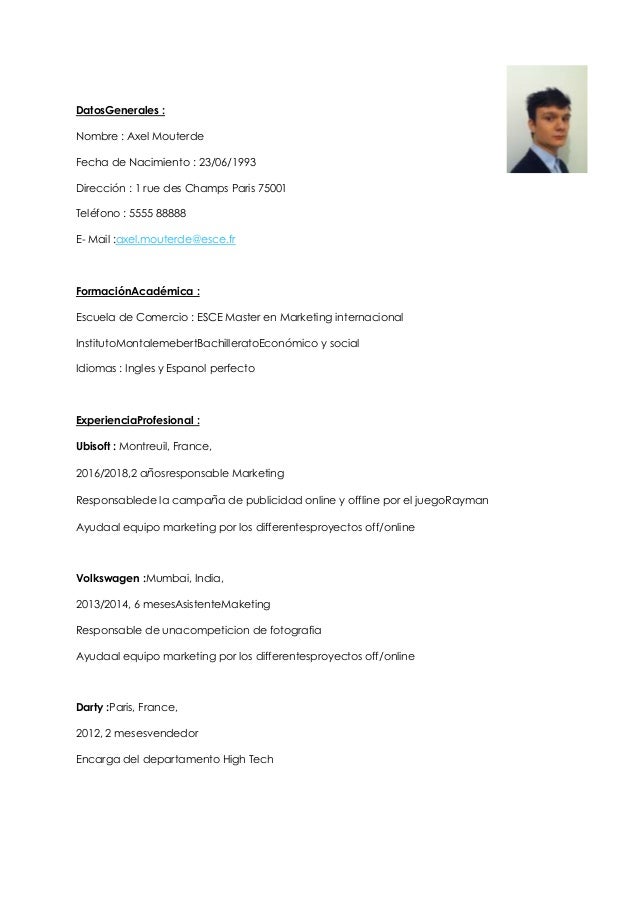 DatosGenerales :

Nombre : Axel Mouterde

Fecha de Nacimiento : 23/06/1993

Dirección : 1 rue des Champs Paris 75001

Teléfono : 5555 88888

E- Mail :axel.mouterde@esce.fr

FormaciónAcadémica :

Escuela de Comercio : ESCE Master en Marketing internacional

InstitutoMontalemebertBachilleratoEconómico y social

Idiomas : Ingles y Espanol perfecto

ExperienciaProfesional :

Ubisoft : Montreuil, France,

2016/2018,2 añosresponsable Marketing

Responsablede la campaña de publicidad online y offline por el juegoRayman

Ayudaal equipo marketing por los differentesproyectos off/online

Volkswagen :Mumbai, India,

2013/2014, 6 mesesAsistenteMaketing

Responsable de unacompeticion de fotografia

Ayudaal equipo marketing por los differentesproyectos off/online

Darty :Paris, France,

2012, 2 mesesvendedor

Encarga del departamento High Tech